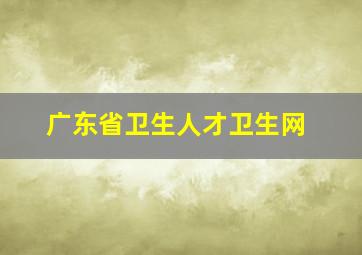 广东省卫生人才卫生网